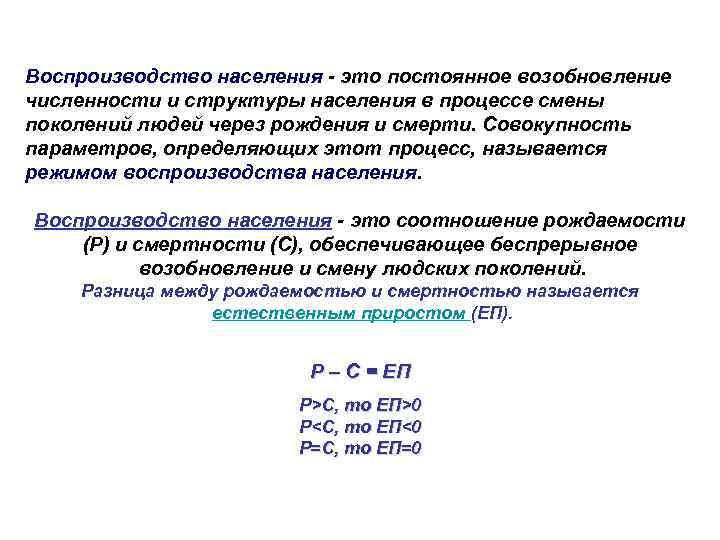 Воспроизводство населения - это постоянное возобновление численности и структуры населения в процессе смены поколений людей через рождения и смерти. Совокупность параметров, определяющих этот процесс, называется режимом воспроизводства населения.

Воспроизводство населения - это соотношение рождаемости (Р) и смертности (С), обеспечивающее беспрерывное возобновление и смену людских поколений.
Разница между рождаемостью и смертностью называется естественным приростом (ЕП).

Р – С = ЕП

Р>С, то ЕП>0
Р<С, то ЕП<0
Р=С, то ЕП=0